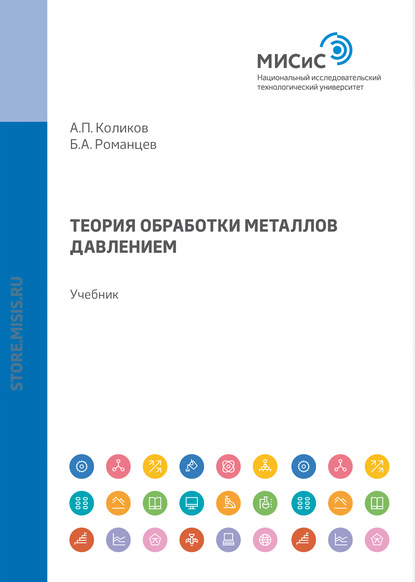 МИСиС
Национальный исследовательский технологический университет

А.П. Коликов
Б.А. Романцев

ТЕОРИЯ ОБРАБОТКИ МЕТАЛЛОВ ДАВЛЕНИЕМ

Учебник

STORE.MISIS.RU